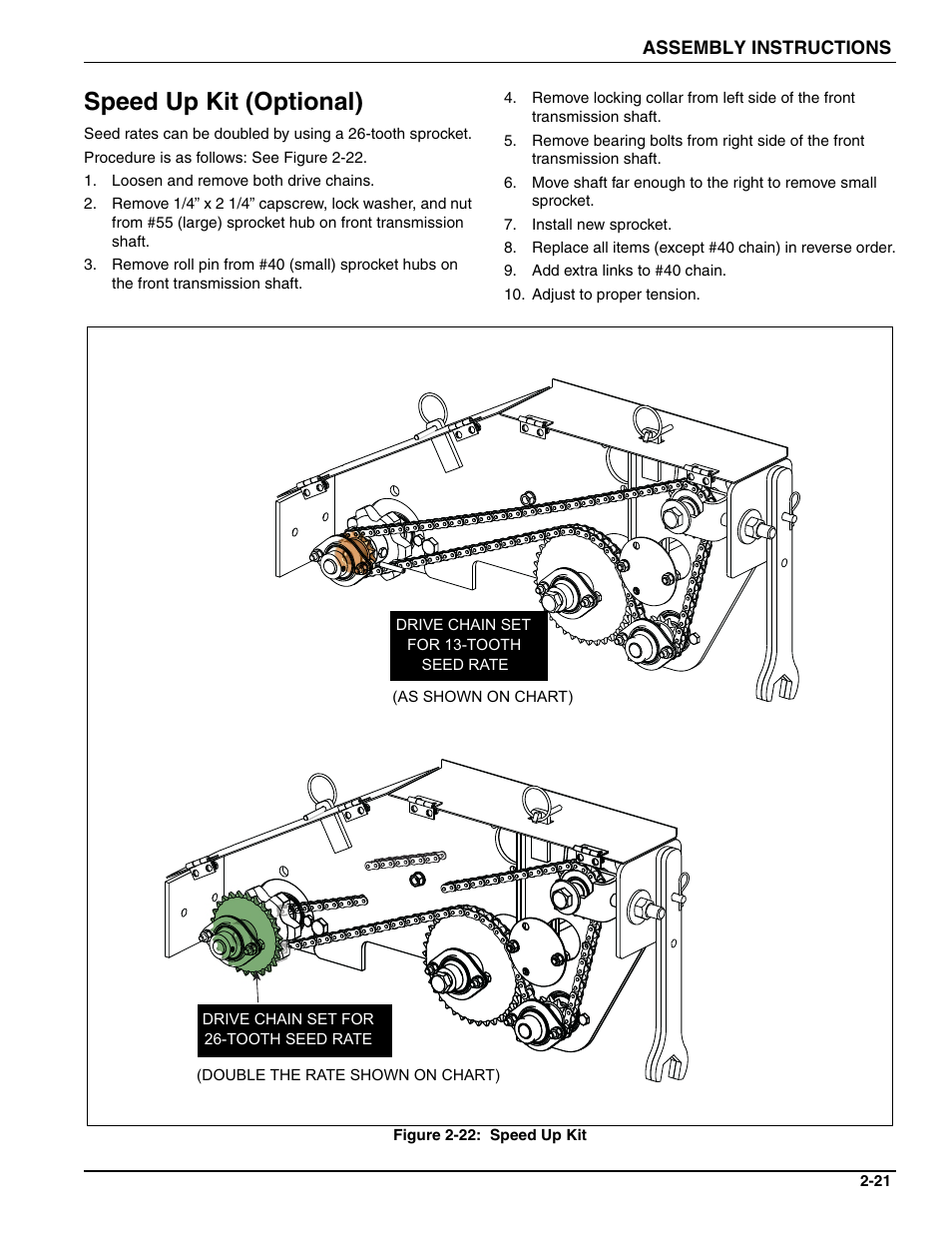 ASSEMBLY INSTRUCTIONS

Speed Up Kit (Optional)

Seed rates can be doubled by using a 26-tooth sprocket.

Procedure is as follows: See Figure 2-22.

1. Loosen and remove both drive chains.
2. Remove 1/4” x 2 1/4” capscrew, lock washer, and nut from #55 (large) sprocket hub on front transmission shaft.
3. Remove roll pin from #40 (small) sprocket hubs on the front transmission shaft.
4. Remove locking collar from left side of the front transmission shaft.
5. Remove bearing bolts from right side of the front transmission shaft.
6. Move shaft far enough to the right to remove small sprocket.
7. Install new sprocket.
8. Replace all items (except #40 chain) in reverse order.
9. Add extra links to #40 chain.
10. Adjust to proper tension.

DRIVE CHAIN SET FOR 13-TOOTH SEED RATE

(AS SHOWN ON CHART)

DRIVE CHAIN SET FOR 26-TOOTH SEED RATE

(DOUBLE THE RATE SHOWN ON CHART)

Figure 2-22: Speed Up Kit

2-21